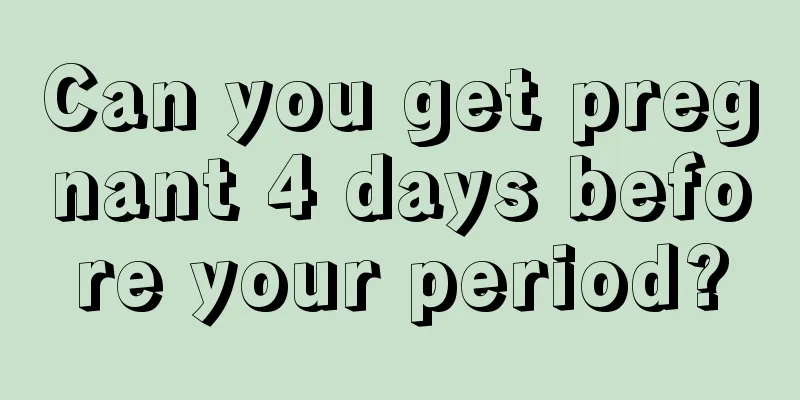 Can you get pregnant 4 days before your period?